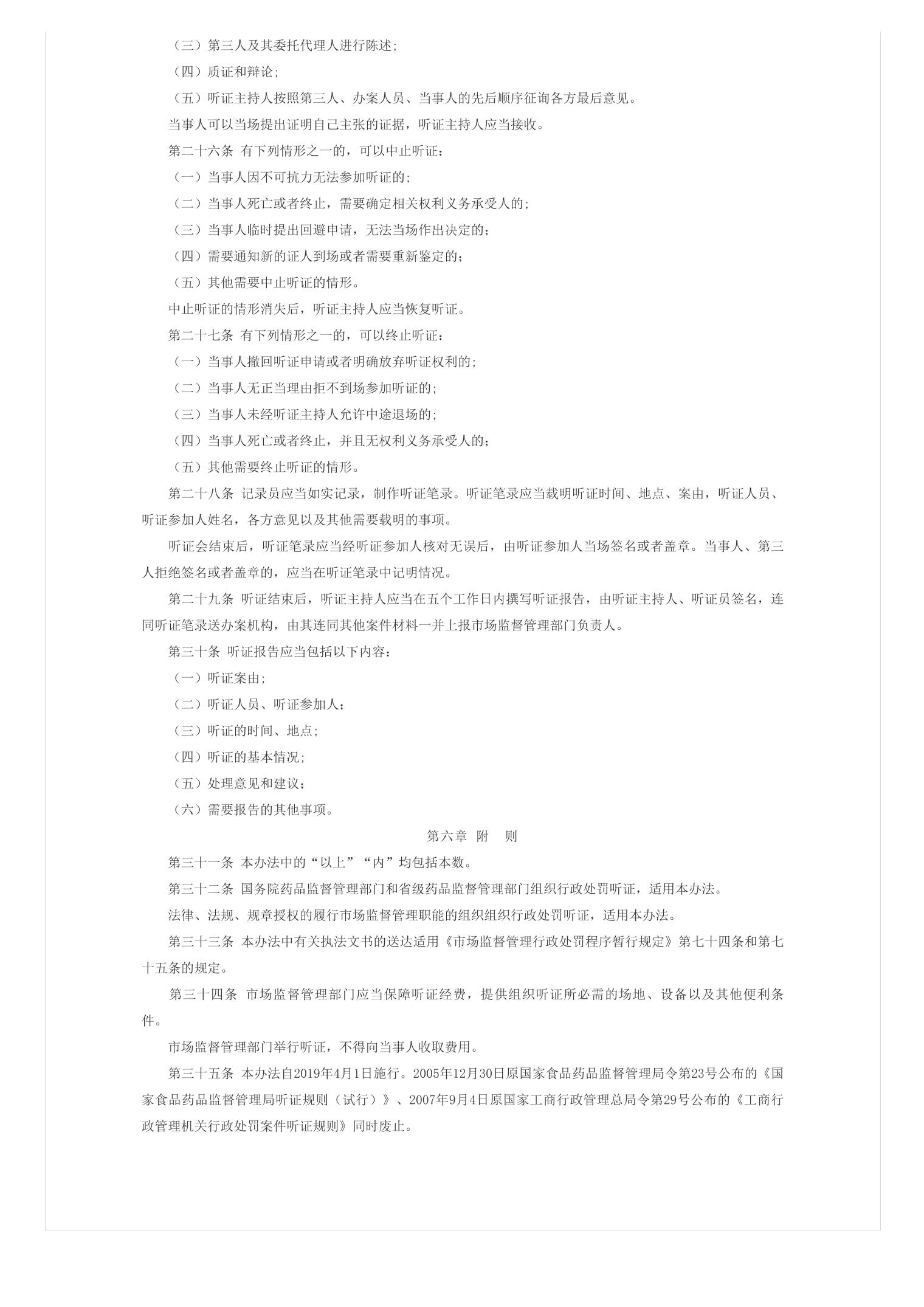 （三）第三人及其委托代理人进行陈述；

（四）质证和辩论；

（五）听证主持人按照第三人、办案人员、当事人的先后顺序征询各方最后意见。

当事人可以当场提出证明自己主张的证据，听证主持人应当接收。

第二十六条 有下列情形之一的，可以中止听证：

（一）当事人因不可抗力无法参加听证的；

（二）当事人死亡或者终止，需要确定相关权利义务承受人的；

（三）当事人临时提出回避申请，无法当场作出决定的；

（四）需要通知新的证人到场或者需要重新鉴定的；

（五）其他需要中止听证的情形。

中止听证的情形消失后，听证主持人应当恢复听证。

第二十七条 有下列情形之一的，可以终止听证：

（一）当事人撤回听证申请或者明确放弃听证权利的；

（二）当事人无正当理由拒不到场参加听证的；

（三）当事人未经听证主持人允许中途退场的；

（四）当事人死亡或者终止，并且无权利义务承受人的；

（五）其他需要终止听证的情形。

第二十八条 记录员应当如实记录，制作听证笔录。听证笔录应当载明听证时间、地点、案由，听证人员、听证参加人姓名，各方意见以及其他需要载明的事项。

听证会结束后，听证笔录应当经听证参加人核对无误后，由听证参加人当场签名或者盖章。当事人、第三人拒绝签名或者盖章的，应当在听证笔录中记明情况。

第二十九条 听证结束后，听证主持人应当在五个工作日内撰写听证报告，由听证主持人、听证员签名，连同听证笔录送办案机构，由其连同其他案件材料一并上报市场监督管理部门负责人。

第三十条 听证报告应当包括以下内容：

（一）听证案由；

（二）听证人员、听证参加人；

（三）听证的时间、地点；

（四）听证的基本情况；

（五）处理意见和建议；

（六）需要报告的其他事项。

第六章 附 则

第三十一条 本办法中的“以上”“内”均包括本数。

第三十二条 国务院药品监督管理部门和省级药品监督管理部门组织行政处罚听证，适用本办法。

法律、法规、规章授权的履行市场监督管理职能的组织组织行政处罚听证，适用本办法。

第三十三条 本办法中有关执法文书的送达适用《市场监督管理行政处罚程序暂行规定》第七十四条和第七十五条的规定。

第三十四条 市场监督管理部门应当保障听证经费，提供组织听证所必需的场地、设备以及其他便利条件。

市场监督管理部门举行听证，不得向当事人收取费用。

第三十五条 本办法自2019年4月1日施行。2005年12月30日原国家食品药品监督管理局令第23号公布的《国家食品药品监督管理局听证规则（试行）》、2007年9月4日原国家工商行政管理总局令第29号公布的《工商行政管理机关行政处罚案件听证规则》同时废止。